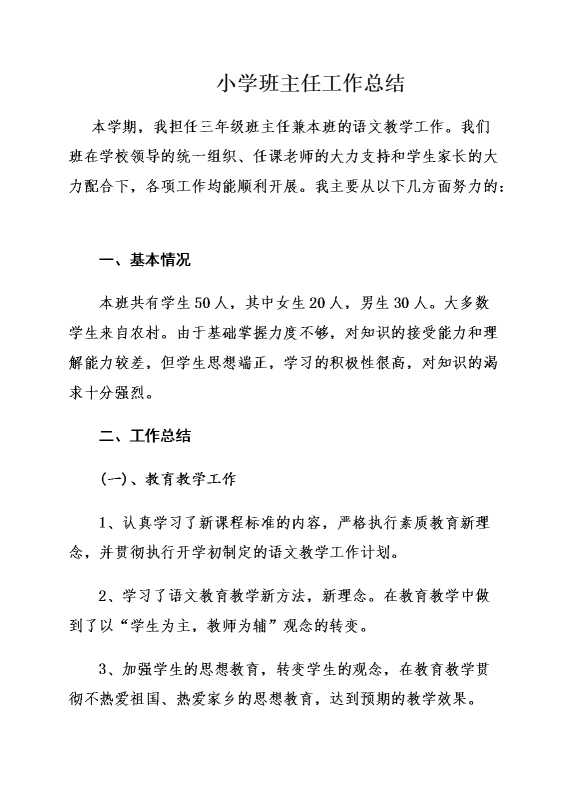 小学班主任工作总结

本学期，我担任三年级班主任兼本班的语文教学工作。我们班在学校领导的统一组织、任课老师的大力支持和学生家长的大力配合下，各项工作均能顺利开展。我主要从以下几方面努力的：

一、基本情况

本班共有学生50人，其中女生20人，男生30人。大多数学生来自农村。由于基础掌握力度不够，对知识的接受能力和理解能力较差，但学生思想端正，学习的积极性很高，对知识的渴求十分强烈。

二、工作总结

(一)、教育教学工作

1、认真学习了新课程标准的内容，严格执行素质教育新理念，并贯彻执行开学初制定的语文教学工作计划。

2、学习了语文教育教学新方法，新理念。在教育教学中做到了以“学生为主，教师为辅”观念的转变。

3、加强学生的思想教育，转变学生的观念，在教育教学贯彻不热爱祖国、热爱家乡的思想教育，达到预期的教学效果。